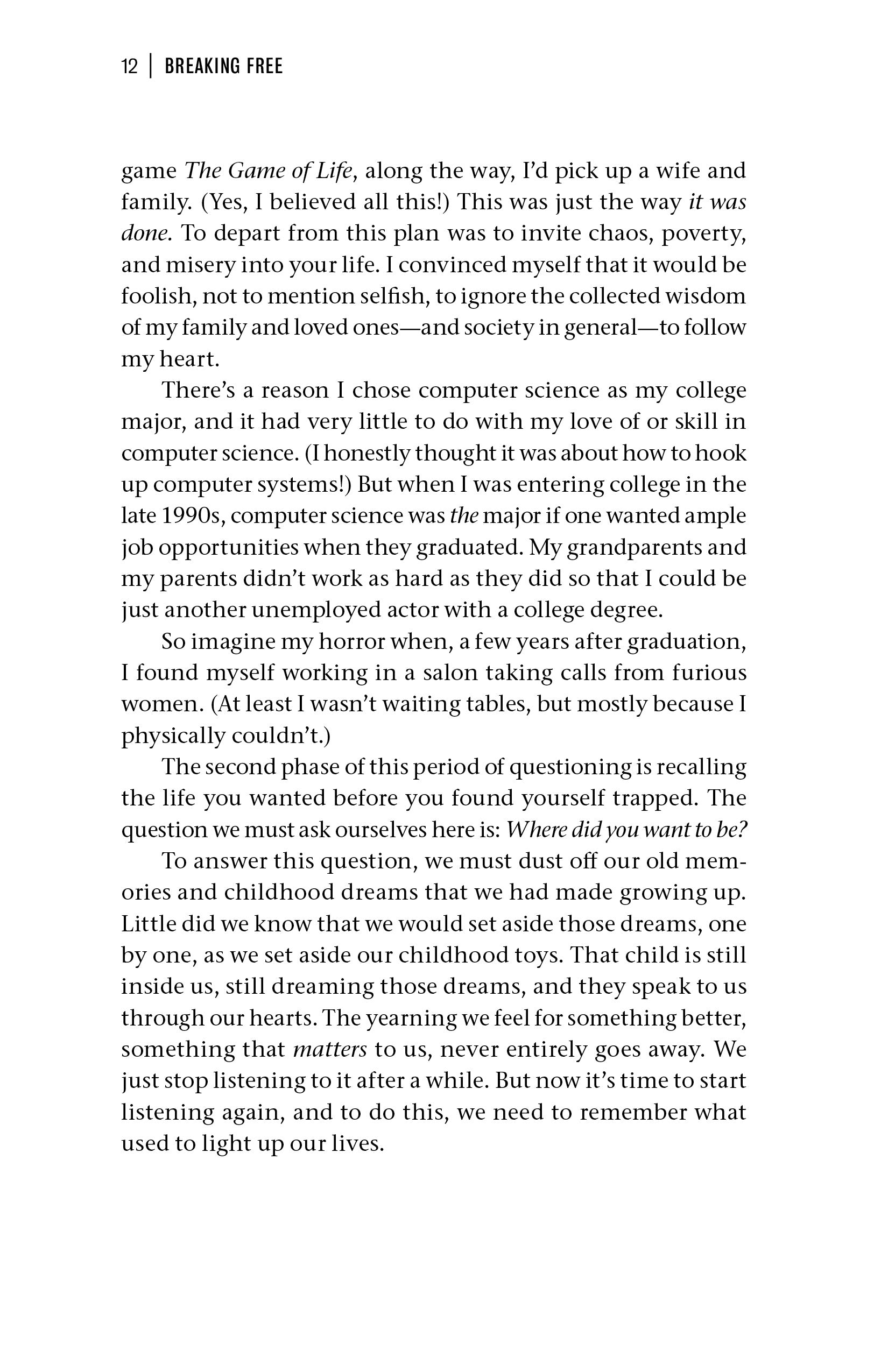 12 | BREAKING FREE

game The Game of Life, along the way, I'd pick up a wife and family. (Yes, I believed all this!) This was just the way it was done. To depart from this plan was to invite chaos, poverty, and misery into your life. I convinced myself that it would be foolish, not to mention selfish, to ignore the collected wisdom of my family and loved ones—and society in general—to follow my heart.

There's a reason I chose computer science as my college major, and it had very little to do with my love of or skill in computer science. (I honestly thought it was about how to hook up computer systems!) But when I was entering college in the late 1990s, computer science was the major if one wanted ample job opportunities when they graduated. My grandparents and my parents didn't work as hard as they did so that I could be just another unemployed actor with a college degree.

So imagine my horror when, a few years after graduation, I found myself working in a salon taking calls from furious women. (At least I wasn't waiting tables, but mostly because I physically couldn't.)

The second phase of this period of questioning is recalling the life you wanted before you found yourself trapped. The question we must ask ourselves here is: Where did you want to be?

To answer this question, we must dust off our old memories and childhood dreams that we had made growing up. Little did we know that we would set aside those dreams, one by one, as we set aside our childhood toys. That child is still inside us, still dreaming those dreams, and they speak to us through our hearts. The yearning we feel for something better, something that matters to us, never entirely goes away. We just stop listening to it after a while. But now it's time to start listening again, and to do this, we need to remember what used to light up our lives.